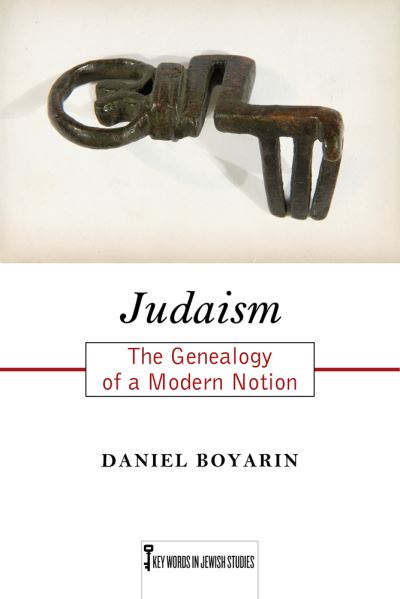 Judaism

The Genealogy of a Modern Notion

DANIEL BOYARIN

KEY WORDS IN JEWISH STUDIES